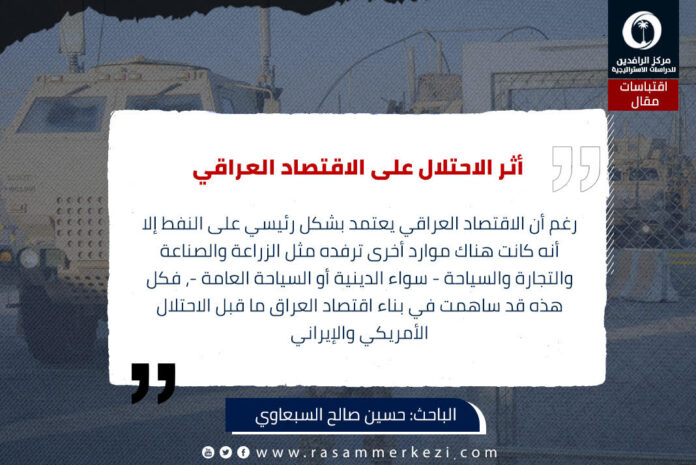 مركز الرافدين للدراسات الاستراتيجية

اقتباسات مقال

أثر الاحتلال على الاقتصاد العراقي

رغم أن الاقتصاد العراقي يعتمد بشكل رئيسي على النفط إلا أنه كانت هناك موارد أخرى ترفده مثل الزراعة والصناعة والتجارة والسياحة - سواء الدينية أو السياحة العامة -، فكل هذه قد ساهمت في بناء اقتصاد العراق ما قبل الاحتلال الأمريكي والإيراني

الباحث: حسين صالح السبعاوي

www.rasammerkezi.com